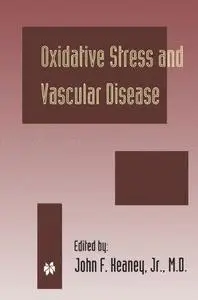 Oxidative Stress and Vascular Disease

Edited by:
John F. Keaney, Jr., M.D.